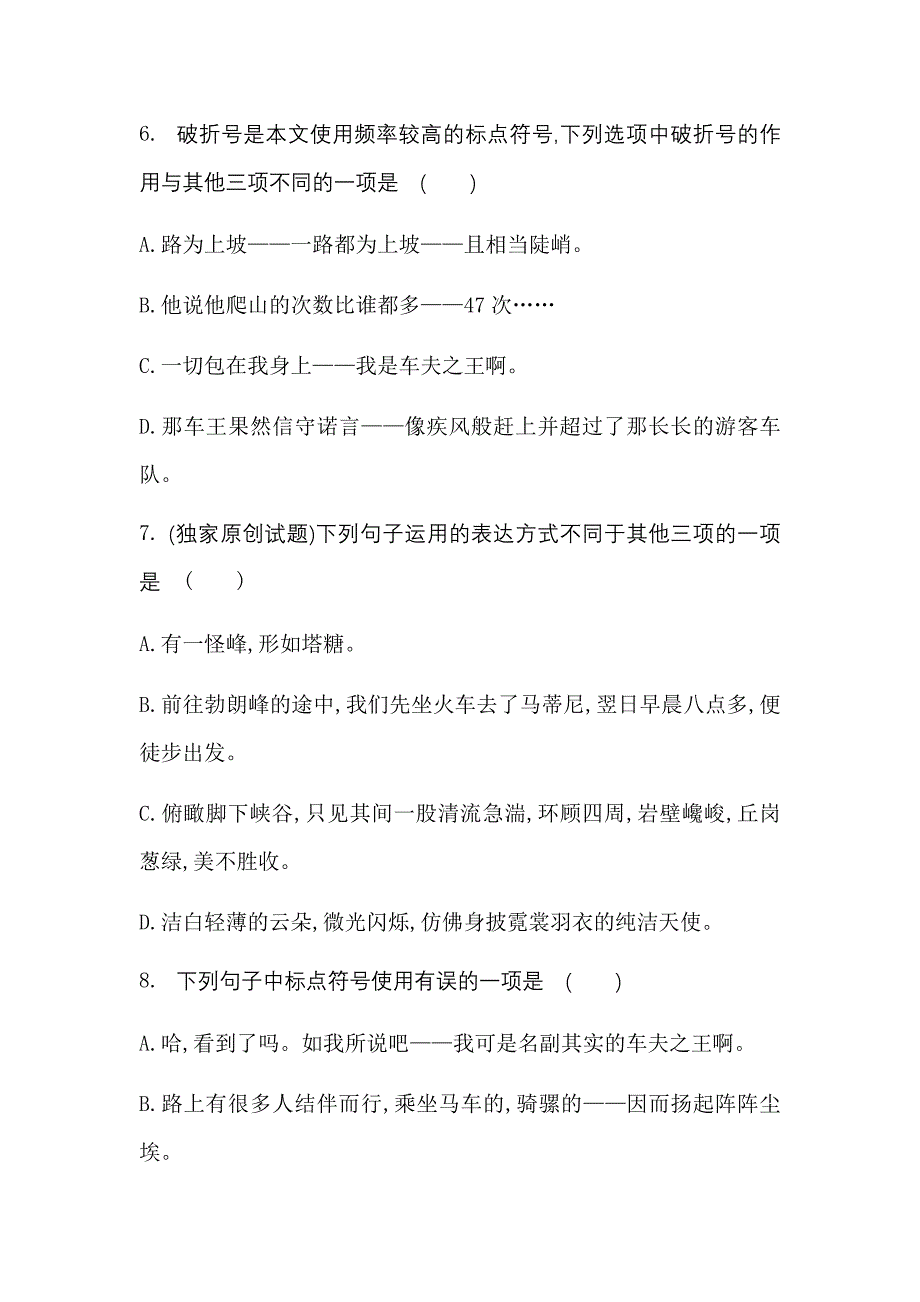 6. 破折号是本文使用频率较高的标点符号,下列选项中破折号的作用与其他三项不同的一项是 (　　)

A.路为上坡——一路都为上坡——且相当陡峭。

B.他说他爬山的次数比谁都多——47 次……

C.一切包在我身上——我是车夫之王啊。

D.那车王果然信守诺言——像疾风般赶上并超过了那长长的游客车队。

7. (独家原创试题)下列句子运用的表达方式不同于其他三项的一项是 (　　)

A.有一怪峰,形如塔糖。

B.前往勃朗峰的途中,我们先坐火车去了马蒂尼,翌日早晨八点多,便徒步出发。

C.俯瞰脚下峡谷,只见其间一股清流急湍,环顾四周,岩壁巉峻,丘岗葱绿,美不胜收。

D.洁白轻薄的云朵,微光闪烁,仿佛身披霓裳羽衣的纯洁天使。

8. 下列句子中标点符号使用有误的一项是 (　　)

A.哈,看到了吗。如我所说吧——我可是名副其实的车夫之王啊。

B.路上有很多人结伴而行,乘坐马车的,骑骡的——因而扬起阵阵尘埃。